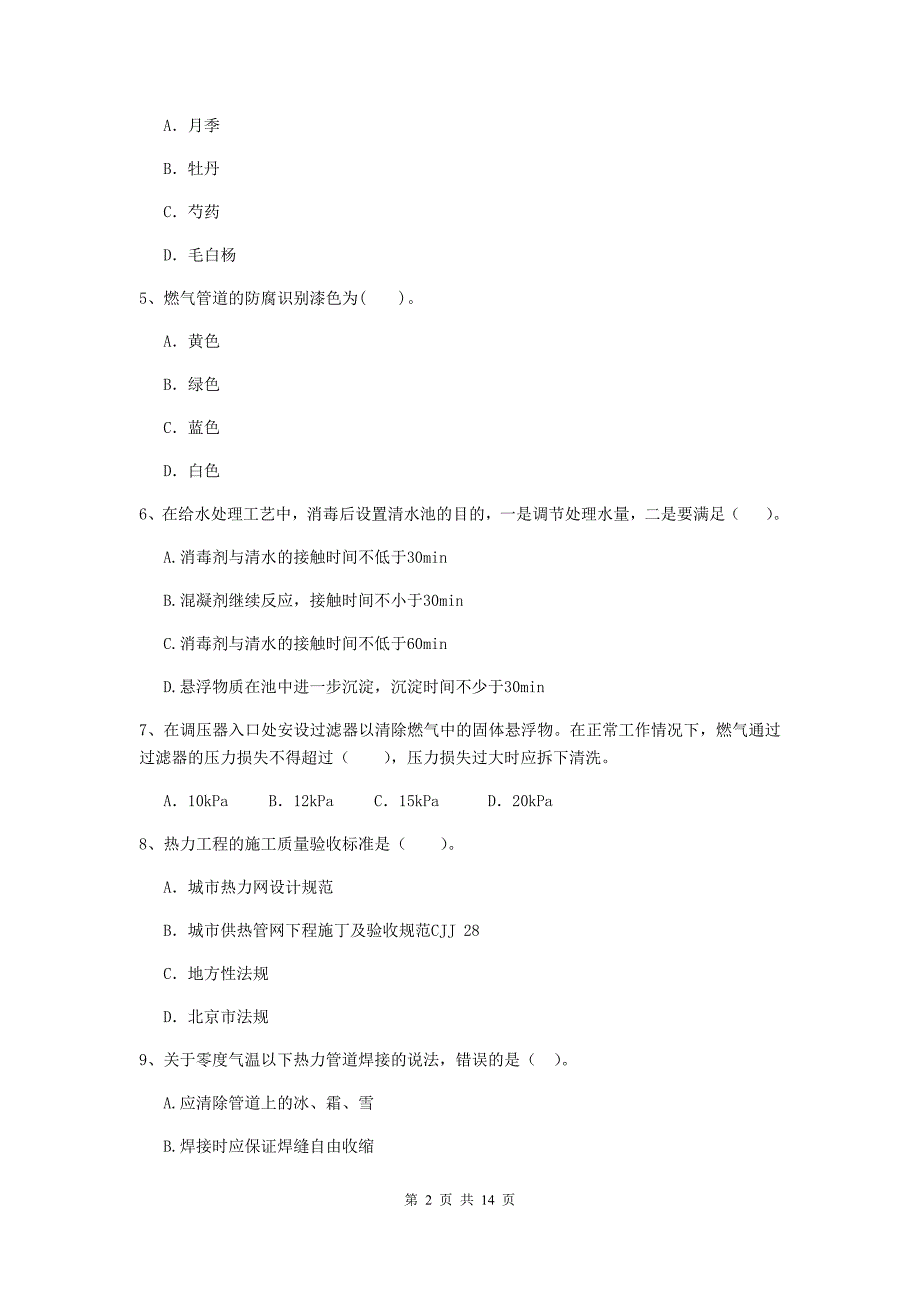 A. 月季

B. 牡丹

C. 芍药

D. 毛白杨

5、燃气管道的防腐识别漆色为(　　)。

A. 黄色

B. 绿色

C. 蓝色

D. 白色

6、在给水处理工艺中，消毒后设置清水池的目的，一是调节处理水量，二是要满足（　　）。

A.消毒剂与清水的接触时间不低于30min

B.混凝剂继续反应，接触时间不小于30min

C.消毒剂与清水的接触时间不低于60min

D.悬浮物质在池中进一步沉淀，沉淀时间不少于30min

7、在调压器入口处安设过滤器以清除燃气中的固体悬浮物。在正常工作情况下，燃气通过过滤器的压力损失不得超过（　　），压力损失过大时应拆下清洗。

A. 10kPa　　B. 12kPa　　C. 15kPa　　D. 20kPa

8、热力工程的施工质量验收标准是（　　）。

A. 城市热力网设计规范

B. 城市供热管网下程施丁及验收规范CJJ 28

C. 地方性法规

D. 北京市法规

9、关于零度气温以下热力管道焊接的说法，错误的是（　）。

A.应清除管道上的冰、霜、雪

B.焊接时应保证焊缝自由收缩

第 2 页 共 14 页